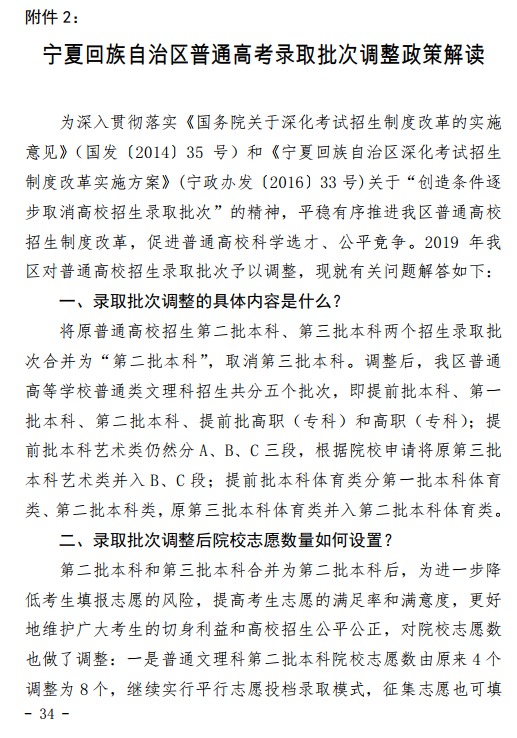 附件 2：

宁夏回族自治区普通高考录取批次调整政策解读

为深入贯彻落实《国务院关于深化考试招生制度改革的实施意见》（国发〔2014〕35 号）和《宁夏回族自治区深化考试招生制度改革实施方案》（宁政办发〔2016〕33 号）关于“创造条件逐步取消高校招生录取批次”的精神，平稳有序推进我区普通高校招生制度改革，促进普通高校科学选才、公平竞争。2019 年我区对普通高校招生录取批次予以调整，现就有关问题解答如下：

一、录取批次调整的具体内容是什么？

将原普通高校招生第二批本科、第三批本科两个招生录取批次合并为“第二批本科”，取消第三批本科。调整后，我区普通高等学校普通类文理科招生共分五个批次，即提前批本科、第一批本科、第二批本科、提前批高职（专科）和高职（专科）；提前批本科艺术类仍然分 A、B、C 三段，根据院校申请将原第三批本科艺术类并入 B、C 段；提前批本科体育类分第一批本科体育类、第二批本科类，原第三批本科体育类并入第二批本科体育类。

二、录取批次调整后院校志愿数量如何设置？

第二批本科和第三批本科合并为第二批本科后，为进一步降低考生填报志愿的风险，提高考生志愿的满足率和满意度，更好地维护广大考生的切身利益和高校招生公平公正，对院校志愿数也做了调整：一是普通文理科第二批本科院校志愿数由原来 4 个调整为 8 个，继续实行平行志愿投档录取模式，征集志愿也可填

- 34 -